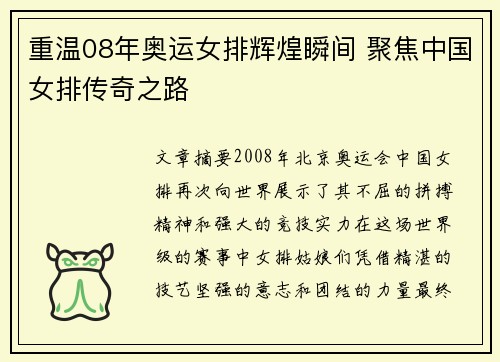 重温08年奥运女排辉煌瞬间 聚焦中国女排传奇之路

文章摘要2008年北京奥运会中国女排再次向世界展示了其不屈的拼搏精神和强大的竞技实力在这场世界级的赛事中女排姑娘们凭借精湛的技艺坚强的意志和团结的力量最终